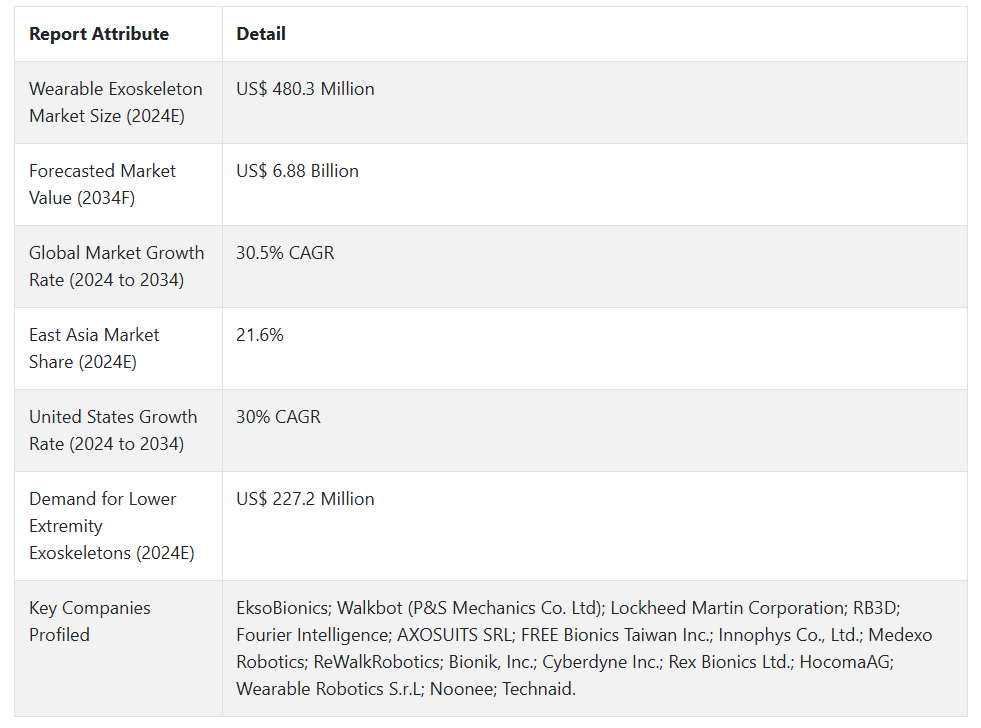 | Report Attribute | Detail |
|---|---|
| Wearable Exoskeleton Market Size (2024E) | US$ 480.3 Million |
| Forecasted Market Value (2034F) | US$ 6.88 Billion |
| Global Market Growth Rate (2024 to 2034) | 30.5% CAGR |
| East Asia Market Share (2024E) | 21.6% |
| United States Growth Rate (2024 to 2034) | 30% CAGR |
| Demand for Lower Extremity Exoskeletons (2024E) | US$ 227.2 Million |
| Key Companies Profiled | EksoBionics; Walkbot (P&S Mechanics Co. Ltd); Lockheed Martin Corporation; RB3D; Fourier Intelligence; AXOSUITS SRL; FREE Bionics Taiwan Inc.; Innophys Co., Ltd.; Medexo Robotics; ReWalkRobotics; Bionik, Inc.; Cyberdyne Inc.; Rex Bionics Ltd.; HocomaAG; Wearable Robotics S.r.L; Noonee; Technaid. |